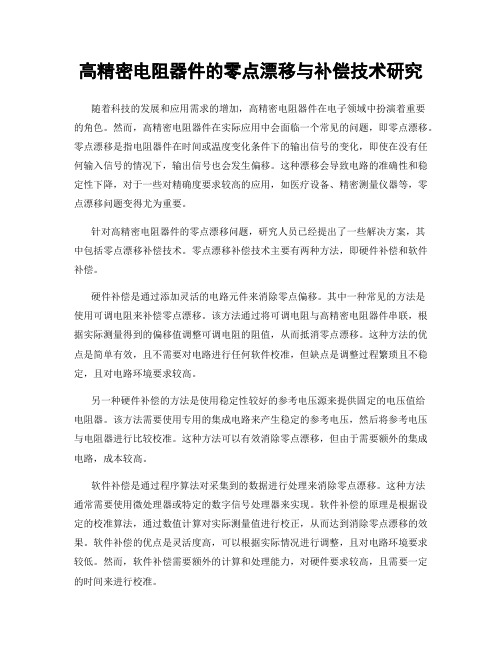 高精密电阻器件的零点漂移与补偿技术研究

随着科技的发展和应用需求的增加，高精密电阻器件在电子领域中扮演着重要的角色。然而，高精密电阻器件在实际应用中会面临一个常见的问题，即零点漂移。零点漂移是指电阻器件在时间或温度变化条件下的输出信号的变化，即使在没有任何输入信号的情况下，输出信号也会发生偏移。这种漂移会导致电路的准确性和稳定性下降，对于一些对精确度要求较高的应用，如医疗设备、精密测量仪器等，零点漂移问题变得尤为重要。

针对高精密电阻器件的零点漂移问题，研究人员已经提出了一些解决方案，其中包括零点漂移补偿技术。零点漂移补偿技术主要有两种方法，即硬件补偿和软件补偿。

硬件补偿是通过添加灵活的电路元件来消除零点偏移。其中一种常见的方法是使用可调电阻来补偿零点漂移。该方法通过将可调电阻与高精密电阻器件串联，根据实际测量得到的偏移值调整可调电阻的阻值，从而抵消零点漂移。这种方法的优点是简单有效，且不需要对电路进行任何软件校准，但缺点是调整过程繁琐且不稳定，且对电路环境要求较高。

另一种硬件补偿的方法是使用稳定性较好的参考电压源来提供固定的电压值给电阻器。该方法需要使用专用的集成电路来产生稳定的参考电压，然后将参考电压与电阻器进行比较校准。这种方法可以有效消除零点漂移，但由于需要额外的集成电路，成本较高。

软件补偿是通过程序算法对采集到的数据进行处理来消除零点漂移。这种方法通常需要使用微处理器或特定的数字信号处理器来实现。软件补偿的原理是根据设定的校准算法，通过数值计算对实际测量值进行校正，从而达到消除零点漂移的效果。软件补偿的优点是灵活度高，可以根据实际情况进行调整，且对电路环境要求较低。然而，软件补偿需要额外的计算和处理能力，对硬件要求较高，且需要一定的时间来进行校准。